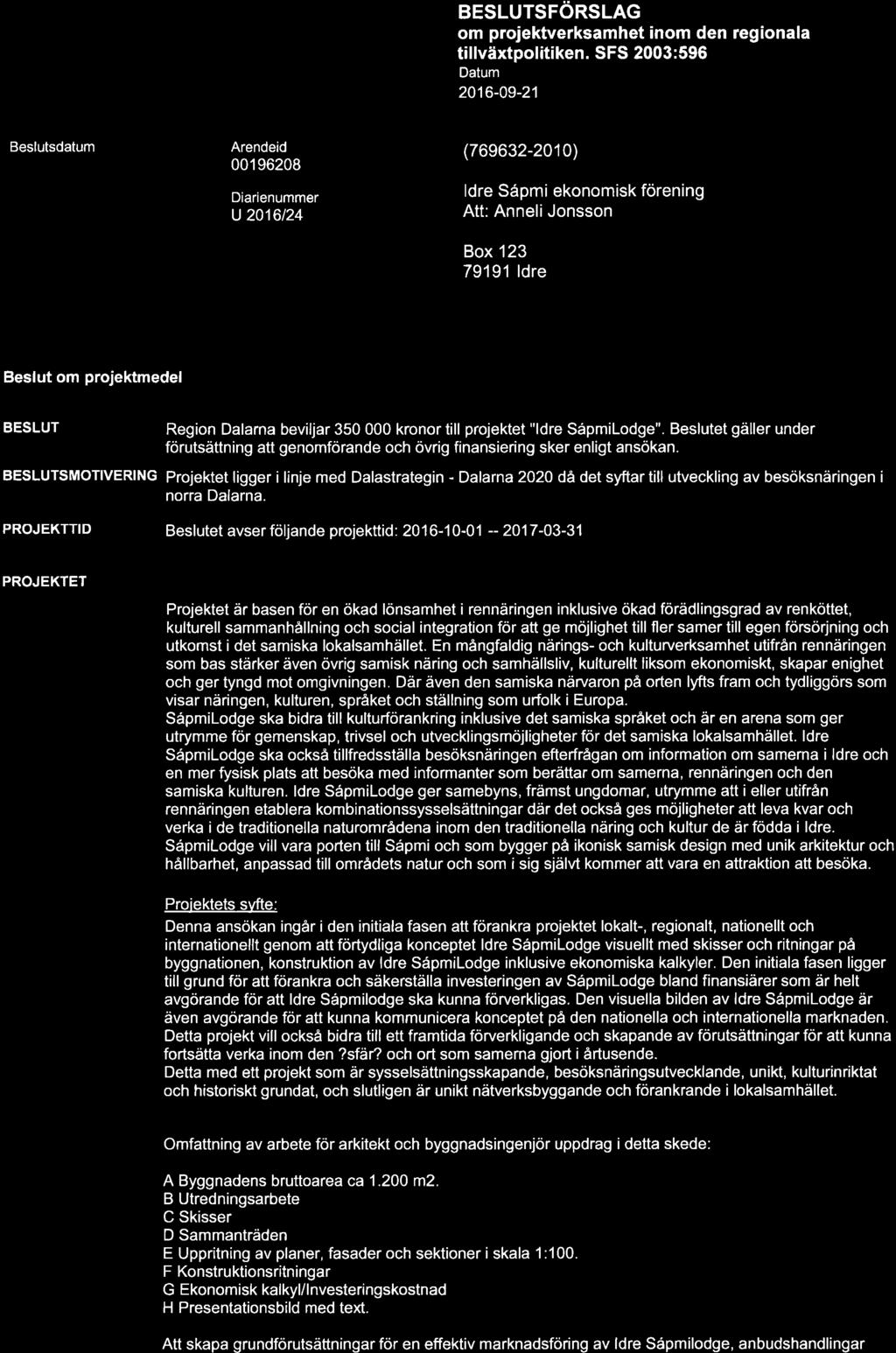 BESLUTSFÖRSLAG
om projektverksamhet inom den regionala tillväxtpolitiken. SFS 2003:596
Datum
2016-09-21

Beslutsdatum

Arendeid
00196208

Diarienummer
U 2016/24

(769632-2010)

Idre Sápmi ekonomisk förening
Att: Anneli Jonsson

Box 123
79191 Idre

Beslut om projektmedel

BESLUT

Region Dalarna beviljar 350 000 kronor till projektet "Idre SápmiLodge". Beslutet gäller under förutsättning att genomförande och övrig finansiering sker enligt ansökan.

BESLUTSMOTIVERING

Projektet ligger i linje med Dalastrategin - Dalarna 2020 då det syftar till utveckling av besöksnäringen i norra Dalarna.

PROJEKTTID

Beslutet avser följande projekttid: 2016-10-01 -- 2017-03-31

PROJEKTET

Projektet är basen för en ökad lönsamhet i rennäringen inklusive ökad förädlingsgrad av renköttet, kulturell sammanhållning och social integration för att ge möjlighet till fler samer till egen försörjning och utkomst i det samiska lokalsamhället. En mångfaldig närings- och kulturverksamhet utifrån rennäringen som bas stärker även övrig samisk näring och samhällsliv, kulturellt liksom ekonomiskt, skapar enighet och ger tyngd mot omgivningen. Där även den samiska närvaron på orten lyfts fram och tydliggörs som visar näringen, kulturen, språket och ställning som urfolk i Europa.
SápmiLodge ska bidra till kulturförankring inklusive det samiska språket och är en arena som ger utrymme för gemenskap, trivsel och utvecklingsmöjligheter för det samiska lokalsamhället. Idre SápmiLodge ska också tillfredsställa besöksnäringen efterfrågan om information om samerna i Idre och en mer fysisk plats att besöka med informanter som berättar om samerna, rennäringen och den samiska kulturen. Idre SápmiLodge ger samebyns, främst ungdomar, utrymme att i eller utifrån rennäringen etablera kombinationssysselsättningar där det också ges möjligheter att leva kvar och verka i de traditionella naturområdena inom den traditionella näring och kultur de är födda i Idre.
SápmiLodge vill vara porten till Sápmi och som bygger på ikonisk samisk design med unik arkitektur och hållbarhet, anpassad till områdets natur och som i sig självt kommer att vara en attraktion att besöka.

Projektets syfte:
Denna ansökan ingår i den initiala fasen att förankra projektet lokalt-, regionalt, nationellt och internationellt genom att förtydliga konceptet Idre SápmiLodge visuellt med skisser och ritningar på byggnationen, konstruktion av Idre SápmiLodge inklusive ekonomiska kalkyler. Den initiala fasen ligger till grund för att förankra och säkerställa investeringen av SápmiLodge bland finansiärer som är helt avgörande för att Idre Sápmilodge ska kunna förverkligas. Den visuella bilden av Idre SápmiLodge är även avgörande för att kunna kommunicera konceptet på den nationella och internationella marknaden. Detta projekt vill också bidra till ett framtida förverkligande och skapande av förutsättningar för att kunna fortsätta verka inom den ?sfär? och ort som samerna gjort i årtusende.
Detta med ett projekt som är sysselsättningsskapande, besöksnäringsutvecklande, unikt, kulturinriktat och historiskt grundat, och slutligen är unikt nätverksbyggande och förankrande i lokalsamhället.

Omfattning av arbete för arkitekt och byggnadsingenjör uppdrag i detta skede:

A Byggnadens bruttoarea ca 1.200 m2.
B Utredningsarbete
C Skisser
D Sammanträden
E Uppritning av planer, fasader och sektioner i skala 1:100.
F Konstruktionsritningar
G Ekonomisk kalkyl/Investeringskostnad
H Presentationsbild med text.

Att skapa grundförutsättningar för en effektiv marknadsföring av Idre Sápmilodge, anbudshandlingar